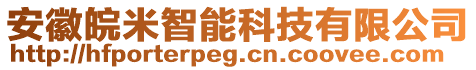 安徽皖米智能科技有限公司
http://hfporterpeg.cn.coovee.com